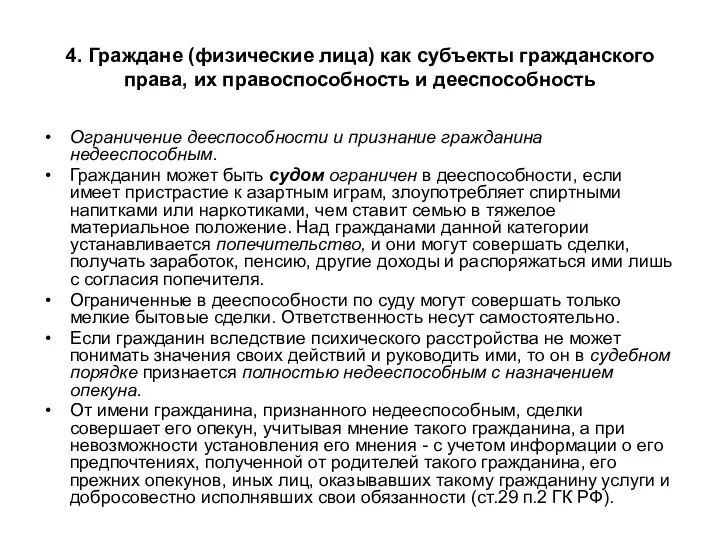 4. Граждане (физические лица) как субъекты гражданского права, их правоспособность и дееспособность

• Ограничение дееспособности и признание гражданина недееспособным.
• Гражданин может быть судом ограничен в дееспособности, если имеет пристрастие к азартным играм, злоупотребляет спиртными напитками или наркотиками, чем ставит семью в тяжелое материальное положение. Над гражданами данной категории устанавливается попечительство, и они могут совершать сделки, получать заработок, пенсию, другие доходы и распоряжаться ими лишь с согласия попечителя.
• Ограниченные в дееспособности по суду могут совершать только мелкие бытовые сделки. Ответственность несут самостоятельно.
• Если гражданин вследствие психического расстройства не может понимать значения своих действий и руководить ими, то он в судебном порядке признается полностью недееспособным с назначением опекуна.
• От имени гражданина, признанного недееспособным, сделки совершает его опекун, учитывая мнение такого гражданина, а при невозможности установления его мнения - с учетом информации о его предпочтениях, полученной от родителей такого гражданина, его прежних опекунов, иных лиц, оказывавших такому гражданину услуги и добросовестно исполнявших свои обязанности (ст.29 п.2 ГК РФ).